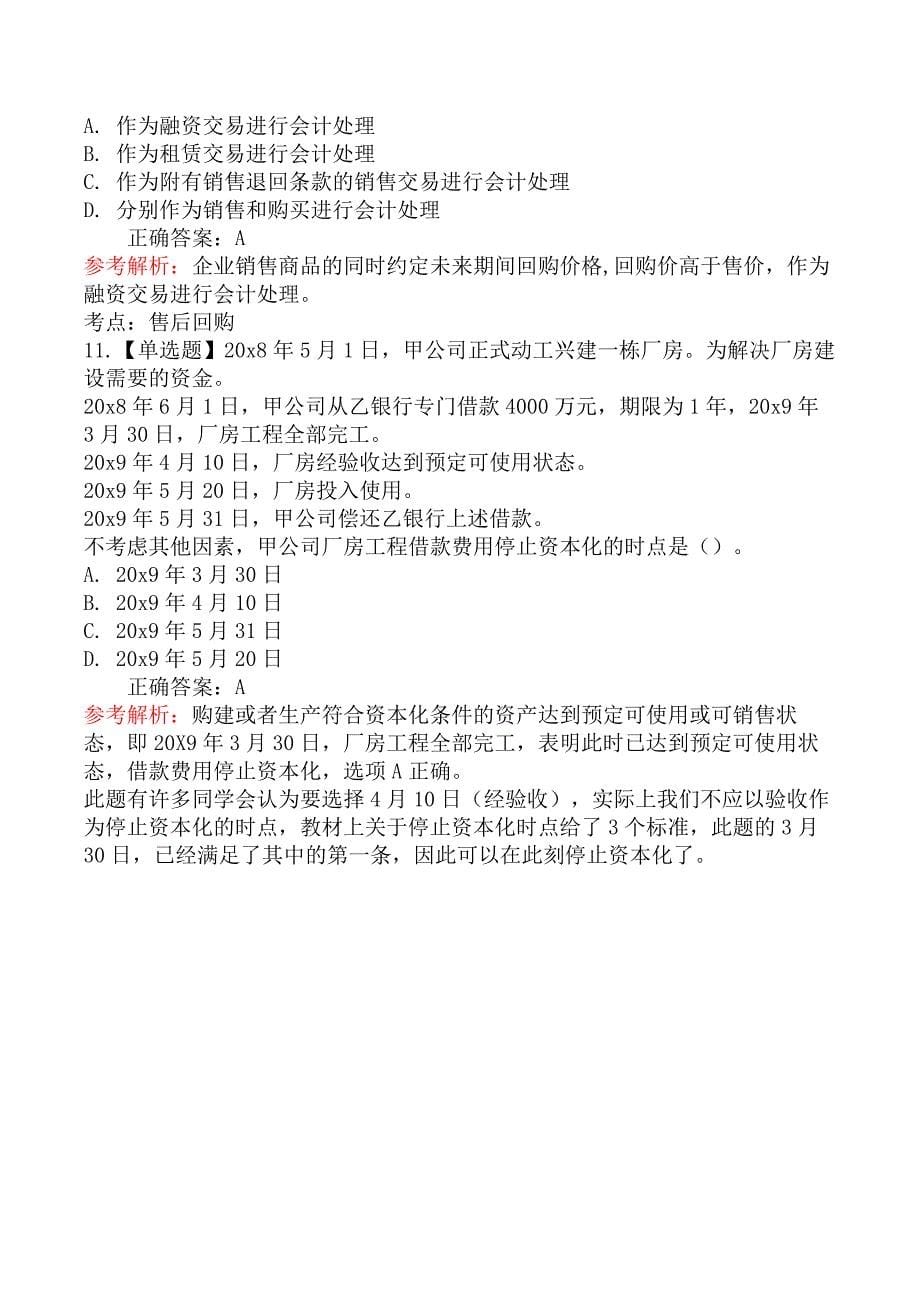 A. 作为融资交易进行会计处理
B. 作为租赁交易进行会计处理
C. 作为附有销售退回条款的销售交易进行会计处理
D. 分别作为销售和购买进行会计处理

正确答案：A

参考解析：企业销售商品的同时约定未来期间回购价格,回购价高于售价，作为融资交易进行会计处理。

考点：售后回购

11.【单选题】20x8 年 5 月 1 日，甲公司正式动工兴建一栋厂房。为解决厂房建设需要的资金。

20x8 年 6 月 1 日，甲公司从乙银行专门借款 4000 万元，期限为 1 年，20x9 年 3 月 30 日，厂房工程全部完工。

20x9 年 4 月 10 日，厂房经验收达到预定可使用状态。

20x9 年 5 月 20 日，厂房投入使用。

20x9 年 5 月 31 日，甲公司偿还乙银行上述借款。

不考虑其他因素，甲公司厂房工程借款费用停止资本化的时点是（）。

A. 20x9 年 3 月 30 日
B. 20x9 年 4 月 10 日
C. 20x9 年 5 月 31 日
D. 20x9 年 5 月 20 日

正确答案：A

参考解析：购建或者生产符合资本化条件的资产达到预定可使用或可销售状态，即 20X9 年 3 月 30 日，厂房工程全部完工，表明此时已达到预定可使用状态，借款费用停止资本化，选项 A 正确。

此题有许多同学会认为要选择 4 月 10 日（经验收），实际上我们不应以验收作为停止资本化的时点，教材上关于停止资本化时点给了 3 个标准，此题的 3 月 30 日，已经满足了其中的第一条，因此可以在此刻停止资本化了。